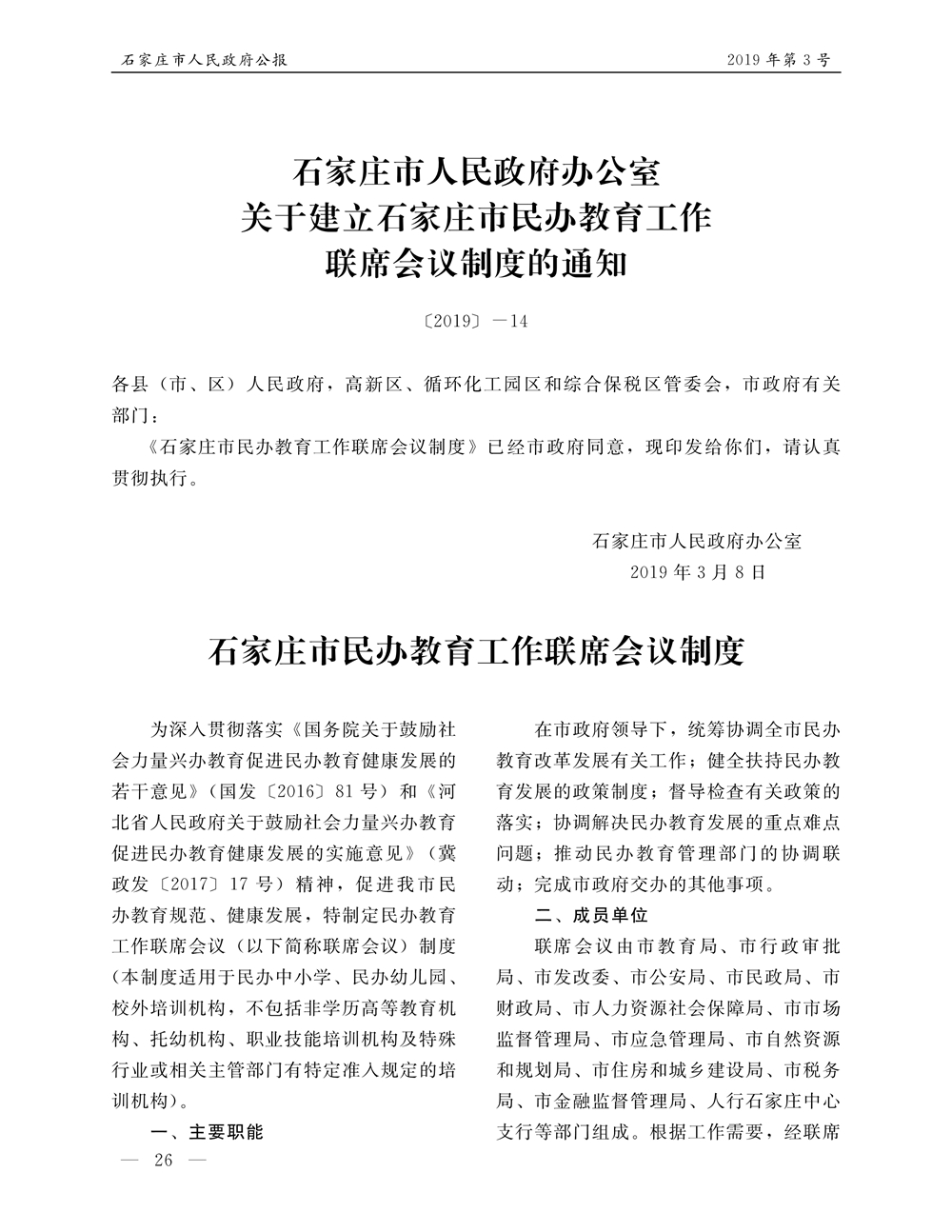 石家庄市人民政府公报

2019年第3号

石家庄市人民政府办公室
关于建立石家庄市民办教育工作
联席会议制度的通知

〔2019〕—14

各县（市、区）人民政府，高新区、循环化工园区和综合保税区管委会，市政府有关部门：

《石家庄市民办教育工作联席会议制度》已经市政府同意，现印发给你们，请认真贯彻执行。

石家庄市人民政府办公室
2019年3月8日

石家庄市民办教育工作联席会议制度

为深入贯彻落实《国务院关于鼓励社会力量兴办教育促进民办教育健康发展的若干意见》（国发〔2016〕81号）和《河北省人民政府关于鼓励社会力量兴办教育促进民办教育健康发展的实施意见》（冀政发〔2017〕17号）精神，促进我市民办教育规范、健康发展，特制定民办教育工作联席会议（以下简称联席会议）制度（本制度适用于民办中小学、民办幼儿园、校外培训机构，不包括非学历高等教育机构、托幼机构、职业技能培训机构及特殊行业或相关主管部门有特定准入规定的培训机构）。

一、主要职能

在市政府领导下，统筹协调全市民办教育改革发展有关工作；健全扶持民办教育发展的政策制度；督导检查有关政策的落实；协调解决民办教育发展的重点难点问题；推动民办教育管理部门的协调联动；完成市政府交办的其他事项。

二、成员单位

联席会议由市教育局、市行政审批局、市发改委、市公安局、市民政局、市财政局、市人力资源社会保障局、市市场监督管理局、市应急管理局、市自然资源和规划局、市住房和城乡建设局、市税务局、市金融监督管理局、人行石家庄中心支行等部门组成。根据工作需要，经联席

— 26 —